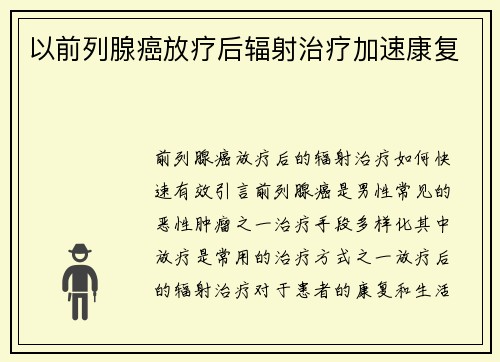 以前列腺癌放疗后辐射治疗加速康复

前列腺癌放疗后的辐射治疗如何快速有效引言前列腺癌是男性常见的恶性肿瘤之一治疗手段多样化其中放疗是常用的治疗方式之一放疗后的辐射治疗对于患者的康复和生活